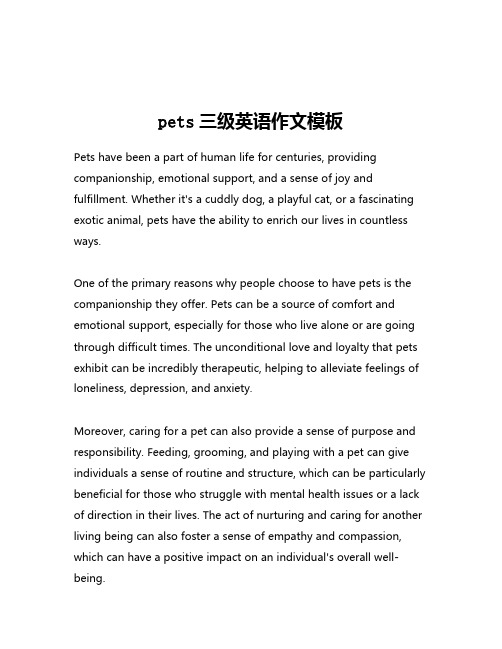 pets 三级英语作文模板

Pets have been a part of human life for centuries, providing companionship, emotional support, and a sense of joy and fulfillment. Whether it's a cuddly dog, a playful cat, or a fascinating exotic animal, pets have the ability to enrich our lives in countless ways.

One of the primary reasons why people choose to have pets is the companionship they offer. Pets can be a source of comfort and emotional support, especially for those who live alone or are going through difficult times. The unconditional love and loyalty that pets exhibit can be incredibly therapeutic, helping to alleviate feelings of loneliness, depression, and anxiety.

Moreover, caring for a pet can also provide a sense of purpose and responsibility. Feeding, grooming, and playing with a pet can give individuals a sense of routine and structure, which can be particularly beneficial for those who struggle with mental health issues or a lack of direction in their lives. The act of nurturing and caring for another living being can also foster a sense of empathy and compassion, which can have a positive impact on an individual's overall well-being.